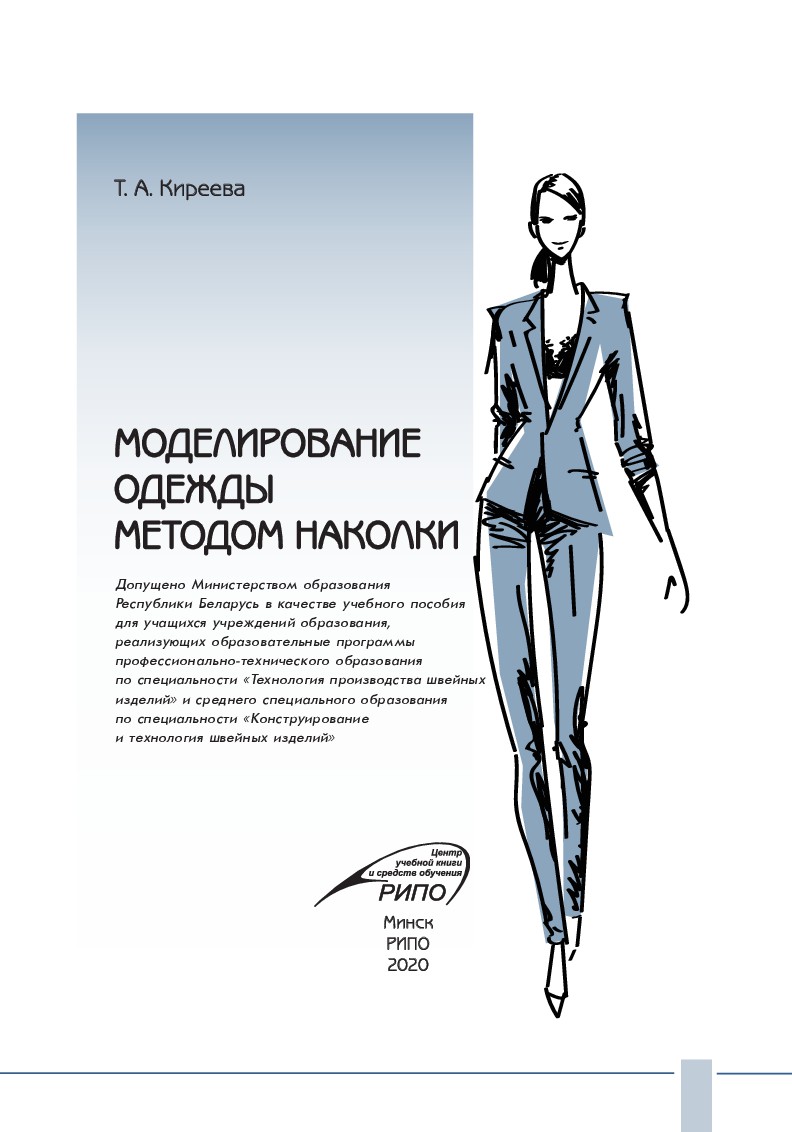 Т. А. Киреева

МОДЕЛИРОВАНИЕ ОДЕЖДЫ МЕТОДОМ НАКОЛКИ

Допущено Министерством образования Республики Беларусь в качестве учебного пособия для учащихся учреждений образования, реализующих образовательные программы профессионально-технического образования по специальности «Технология производства швейных изделий» и среднего специального образования по специальности «Конструирование и технология швейных изделий»

Центр учебной книги и средств обучения
РИПО

Минск
РИПО
2020